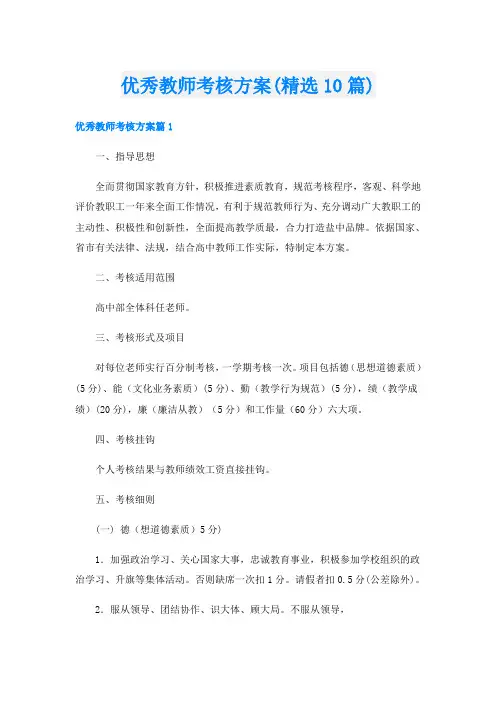 优秀教师考核方案(精选10篇)

优秀教师考核方案篇1

一、指导思想

全面贯彻国家教育方针，积极推进素质教育，规范考核程序，客观、科学地评价教职工一年来全面工作情况，有利于规范教师行为、充分调动广大教职工的主动性、积极性和创新性，全面提高教学质量，合力打造盐中品牌。依据国家、省市有关法律、法规，结合高中教师工作实际，特制定本方案。

二、考核适用范围

高中部全体科任老师。

三、考核形式及项目

对每位老师实行百分制考核，一学期考核一次。项目包括德（思想道德素质）（5分）、能（文化业务素质）（5分）、勤（教学行为规范）（5分），绩（教学成绩）（20分），廉（廉洁从教）（5分）和工作量（60分）六大项。

四、考核挂钩

个人考核结果与教师绩效工资直接挂钩。

五、考核细则

（一）德（想道德素质）5分）

1．加强政治学习、关心国家大事，忠诚教育事业，积极参加学校组织的政治学习、升旗等集体活动。否则缺席一次扣1分。请假者扣0.5分(公差除外)。

2．服从领导、团结协作、识大体、顾大局。不服从领导，